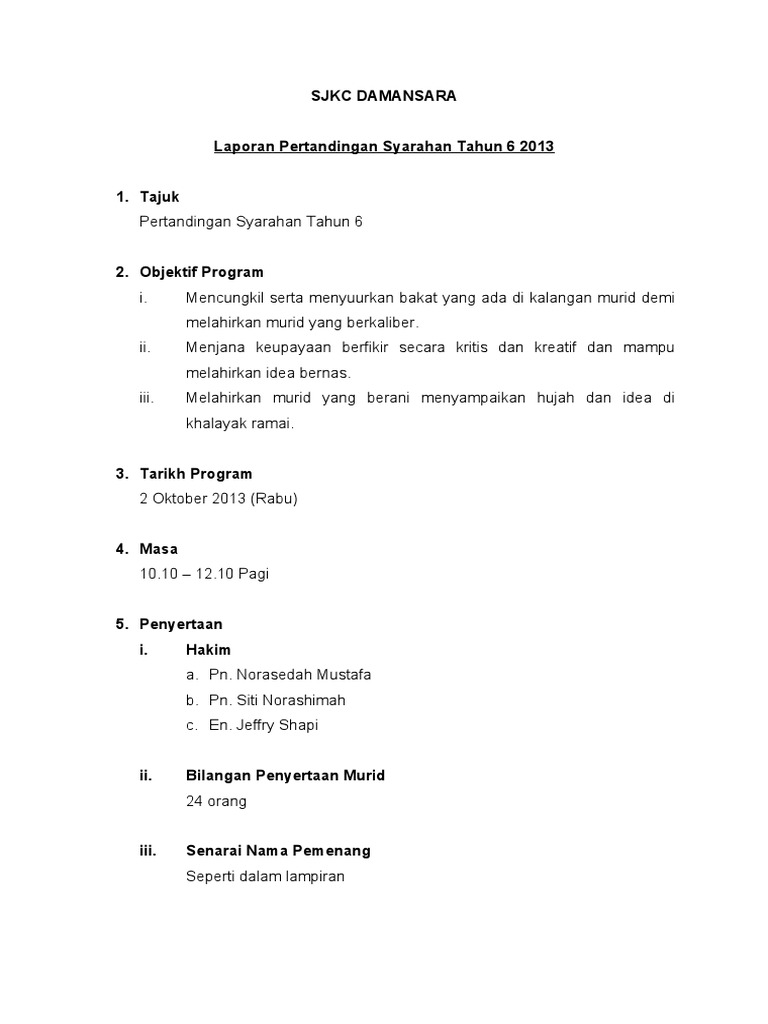 SJKC DAMANSARA

Laporan Pertandingan Syarahan Tahun 6 2013

1. Tajuk
Pertandingan Syarahan Tahun 6

2. Objektif Program
i. Mencungkil serta menyuurkan bakat yang ada di kalangan murid demi melahirkan murid yang berkaliber.
ii. Menjana keupayaan berfikir secara kritis dan kreatif dan mampu melahirkan idea bernas.
iii. Melahirkan murid yang berani menyampaikan hujah dan idea di khalayak ramai.

3. Tarikh Program
2 Oktober 2013 (Rabu)

4. Masa
10.10 – 12.10 Pagi

5. Penyertaan
i. Hakim
a. Pn. Norasedah Mustafa
b. Pn. Siti Norashimah
c. En. Jeffry Shapi

ii. Bilangan Penyertaan Murid
24 orang

iii. Senarai Nama Pemenang
Seperti dalam lampiran